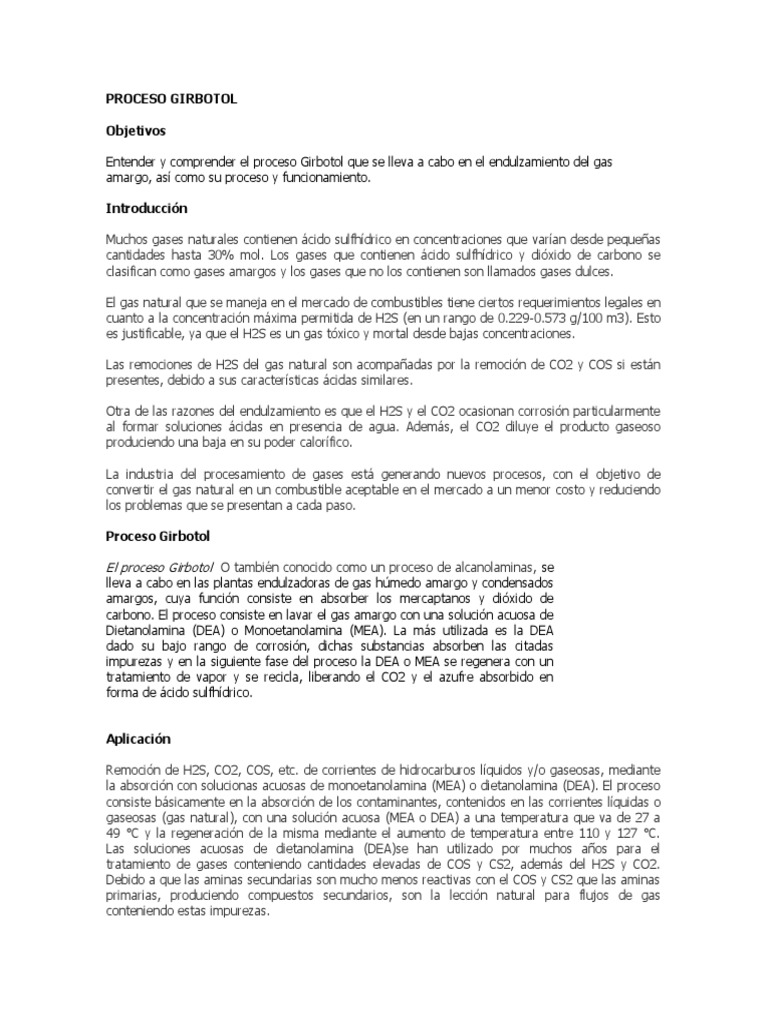 PROCESO GIRBOTOL

Objetivos

Entender y comprender el proceso Girbotol que se lleva a cabo en el endulzamiento del gas amargo, así como su proceso y funcionamiento.

Introducción

Muchos gases naturales contienen ácido sulfhídrico en concentraciones que varían desde pequeñas cantidades hasta 30% mol. Los gases que contienen ácido sulfhídrico y dióxido de carbono se clasifican como gases amargos y los gases que no los contienen son llamados gases dulces.

El gas natural que se maneja en el mercado de combustibles tiene ciertos requerimientos legales en cuanto a la concentración máxima permitida de H2S (en un rango de 0.229-0.573 g/100 m3). Esto es justificable, ya que el H2S es un gas tóxico y mortal desde bajas concentraciones.

Las remociones de H2S del gas natural son acompañadas por la remoción de CO2 y COS si están presentes, debido a sus características ácidas similares.

Otra de las razones del endulzamiento es que el H2S y el CO2 ocasionan corrosión particularmente al formar soluciones ácidas en presencia de agua. Además, el CO2 diluye el producto gaseoso produciendo una baja en su poder calorífico.

La industria del procesamiento de gases está generando nuevos procesos, con el objetivo de convertir el gas natural en un combustible aceptable en el mercado a un menor costo y reduciendo los problemas que se presentan a cada paso.

Proceso Girbotol

El proceso Girbotol O también conocido como un proceso de alcanolaminas, se lleva a cabo en las plantas endulzadoras de gas húmedo amargo y condensados amargos, cuya función consiste en absorber los mercaptanos y dióxido de carbono. El proceso consiste en lavar el gas amargo con una solución acuosa de Dietanolamina (DEA) o Monoetanolamina (MEA). La más utilizada es la DEA dado su bajo rango de corrosión, dichas substancias absorben las citadas impurezas y en la siguiente fase del proceso la DEA o MEA se regenera con un tratamiento de vapor y se recicla, liberando el CO2 y el azufre absorbido en forma de ácido sulfhídrico.

Aplicación

Remoción de H2S, CO2, COS, etc. de corrientes de hidrocarburos líquidos y/o gaseosas, mediante la absorción con solucionas acuosas de monoetanolamina (MEA) o dietanolamina (DEA). El proceso consiste básicamente en la absorción de los contaminantes, contenidos en las corrientes líquidas o gaseosas (gas natural), con una solución acuosa (MEA o DEA) a una temperatura que va de 27 a 49 °C y la regeneración de la misma mediante el aumento de temperatura entre 110 y 127 °C. Las soluciones acuosas de dietanolamina (DEA)se han utilizado por muchos años para el tratamiento de gases conteniendo cantidades elevadas de COS y CS2, además del H2S y CO2. Debido a que las aminas secundarias son mucho menos reactivas con el COS y CS2 que las aminas primarias, produciendo compuestos secundarios, son la lección natural para flujos de gas conteniendo estas impurezas.